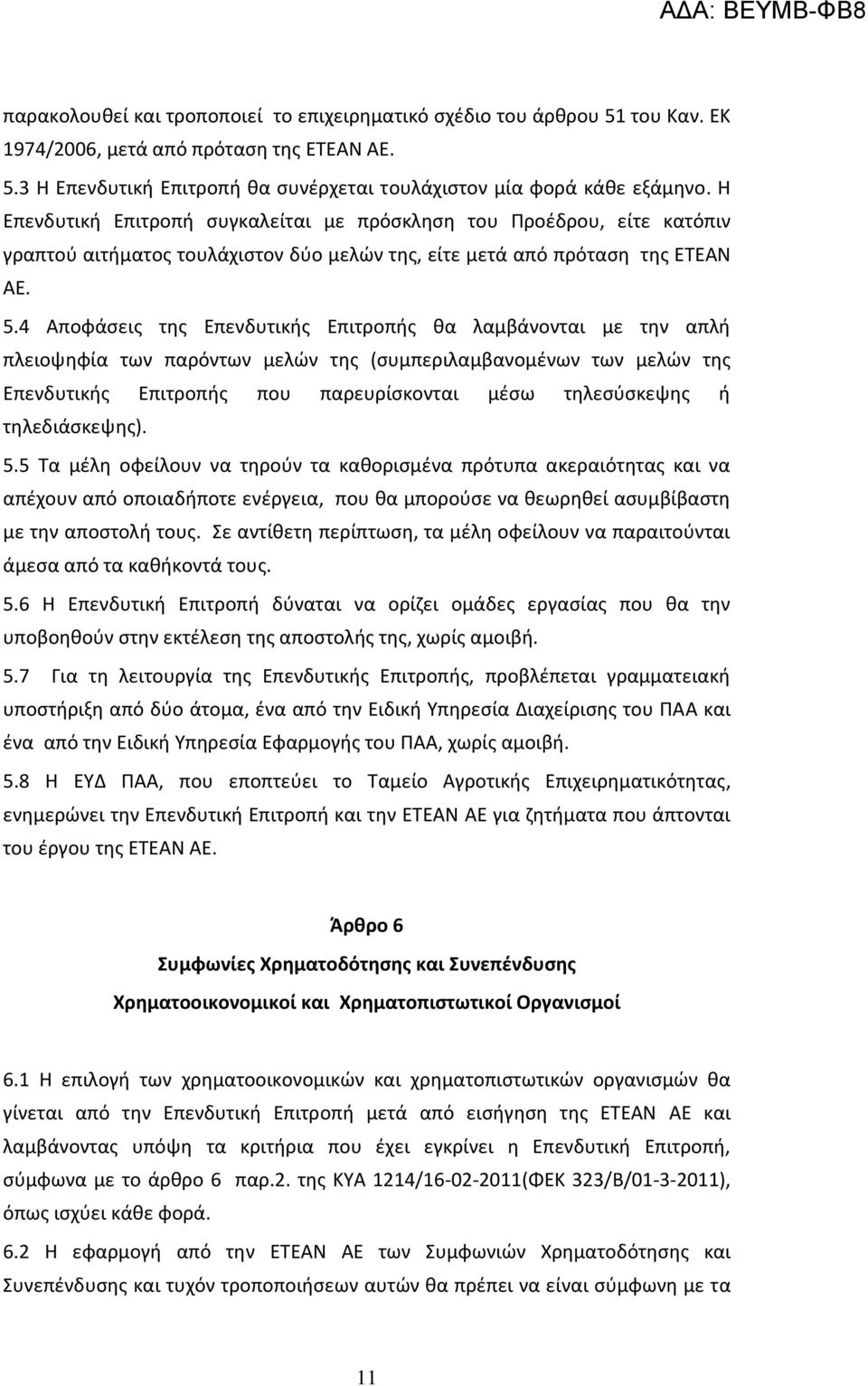 ΑΔΑ: ΒΕΥΜΒ-ΦΒ8

παρακολουθεί και τροποποιεί το επιχειρηματικό σχέδιο του άρθρου 51 του Καν. ΕΚ 1974/2006, μετά από πρόταση της ΕΤΕΑΝ ΑΕ.

5.3 Η Επενδυτική Επιτροπή θα συνέρχεται τουλάχιστον μία φορά κάθε εξάμηνο. Η Επενδυτική Επιτροπή συγκαλείται με πρόσκληση του Προέδρου, είτε κατόπιν γραπτού αιτήματος τουλάχιστον δύο μελών της, είτε μετά από πρόταση της ΕΤΕΑΝ ΑΕ.

5.4 Αποφάσεις της Επενδυτικής Επιτροπής θα λαμβάνονται με την απλή πλειοψηφία των παρόντων μελών της (συμπεριλαμβανομένων των μελών της Επενδυτικής Επιτροπής που παρευρίσκονται μέσω τηλεσύσκεψης ή τηλεδιάσκεψης).

5.5 Τα μέλη οφείλουν να τηρούν τα καθορισμένα πρότυπα ακεραιότητας και να απέχουν από οποιαδήποτε ενέργεια, που θα μπορούσε να θεωρηθεί ασυμβίβαστη με την αποστολή τους. Σε αντίθετη περίπτωση, τα μέλη οφείλουν να παραιτούνται άμεσα από τα καθήκοντά τους.

5.6 Η Επενδυτική Επιτροπή δύναται να ορίζει ομάδες εργασίας που θα την υποβοηθούν στην εκτέλεση της αποστολής της, χωρίς αμοιβή.

5.7 Για τη λειτουργία της Επενδυτικής Επιτροπής, προβλέπεται γραμματειακή υποστήριξη από δύο άτομα, ένα από την Ειδική Υπηρεσία Διαχείρισης του ΠΑΑ και ένα από την Ειδική Υπηρεσία Εφαρμογής του ΠΑΑ, χωρίς αμοιβή.

5.8 Η ΕΥΔ ΠΑΑ, που εποπτεύει το Ταμείο Αγροτικής Επιχειρηματικότητας, ενημερώνει την Επενδυτική Επιτροπή και την ΕΤΕΑΝ ΑΕ για ζητήματα που άπτονται του έργου της ΕΤΕΑΝ ΑΕ.

Άρθρο 6

Συμφωνίες Χρηματοδότησης και Συνεπένδυσης

Χρηματοοικονομικοί και Χρηματοπιστωτικοί Οργανισμοί

6.1 Η επιλογή των χρηματοοικονομικών και χρηματοπιστωτικών οργανισμών θα γίνεται από την Επενδυτική Επιτροπή μετά από εισήγηση της ΕΤΕΑΝ ΑΕ και λαμβάνοντας υπόψη τα κριτήρια που έχει εγκρίνει η Επενδυτική Επιτροπή, σύμφωνα με το άρθρο 6 παρ.2. της ΚΥΑ 1214/16-02-2011(ΦΕΚ 323/Β/01-3-2011), όπως ισχύει κάθε φορά.

6.2 Η εφαρμογή από την ΕΤΕΑΝ ΑΕ των Συμφωνιών Χρηματοδότησης και Συνεπένδυσης και τυχόν τροποποιήσεων αυτών θα πρέπει να είναι σύμφωνη με τα

11